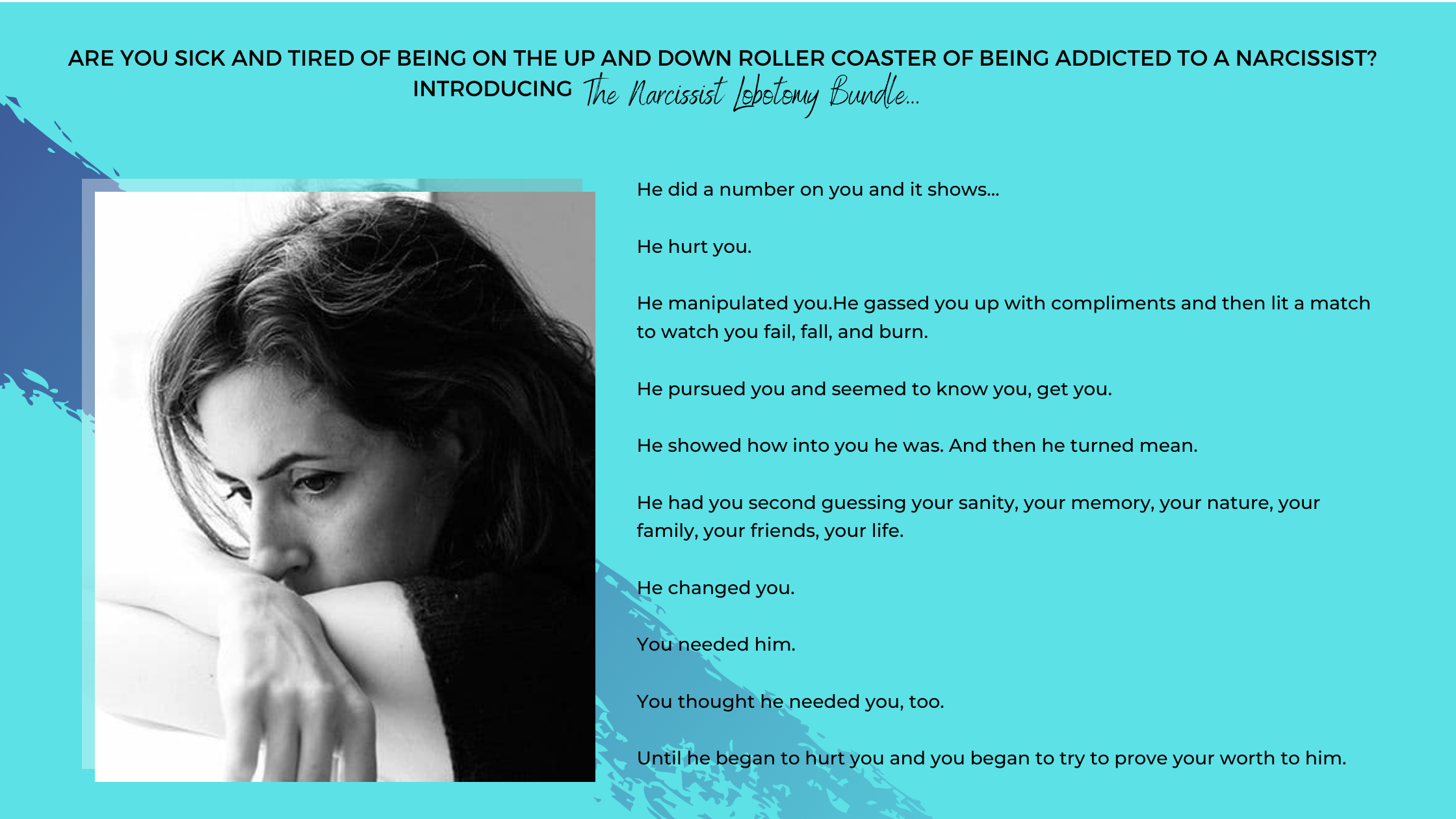 ARE YOU SICK AND TIRED OF BEING ON THE UP AND DOWN ROLLER COASTER OF BEING ADDICTED TO A NARCISSIST? INTRODUCING The Narcissist Lobotomy Bundle...

He did a number on you and it shows...

He hurt you.

He manipulated you.He gassed you up with compliments and then lit a match to watch you fail, fall, and burn.

He pursued you and seemed to know you, get you.

He showed how into you he was. And then he turned mean.

He had you second guessing your sanity, your memory, your nature, your family, your friends, your life.

He changed you.

You needed him.

You thought he needed you, too.

Until he began to hurt you and you began to try to prove your worth to him.